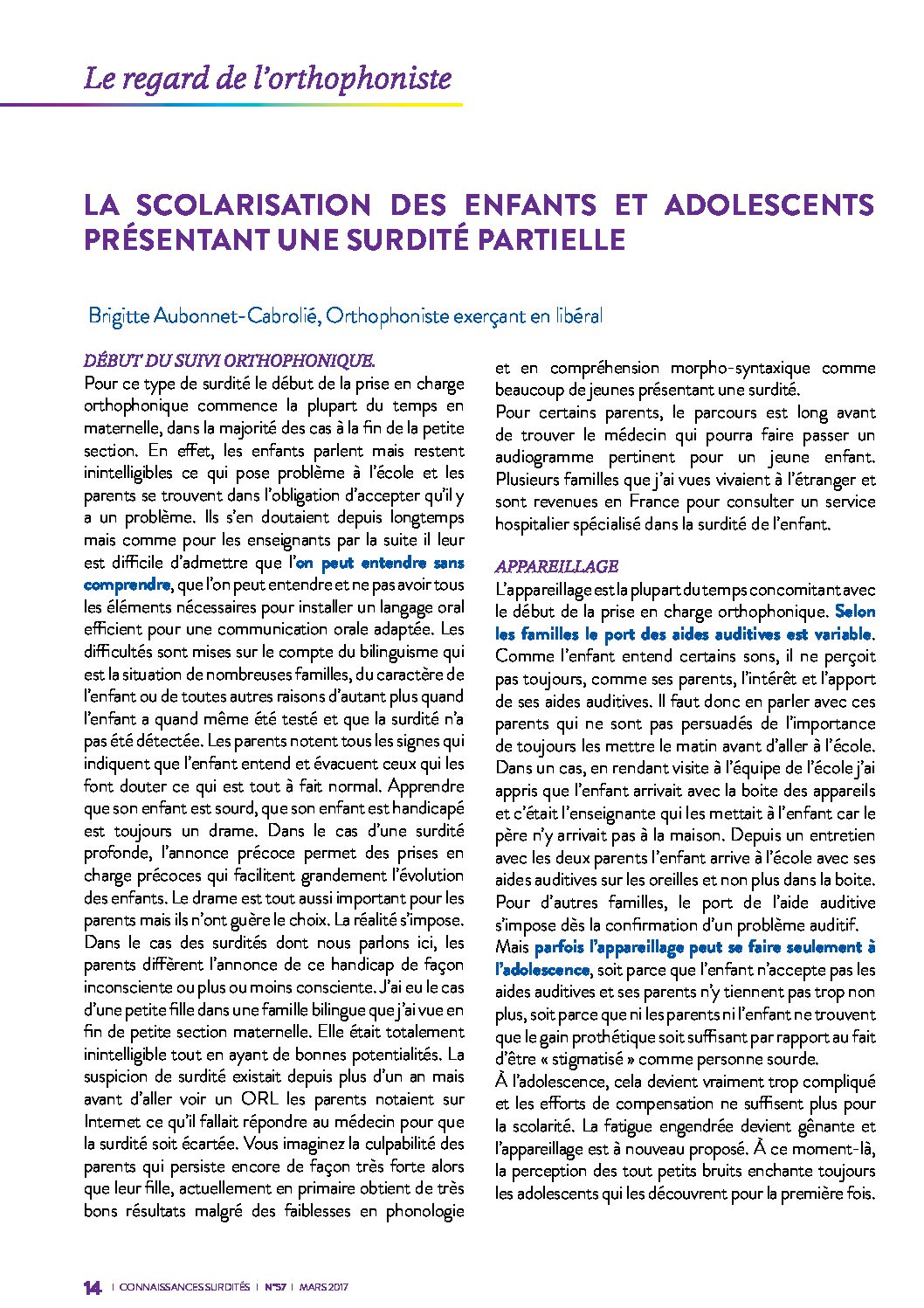 Le regard de l'orthophoniste

LA SCOLARISATION DES ENFANTS ET ADOLESCENTS PRÉSENTANT UNE SURDITÉ PARTIELLE

Brigitte Aubonnet-Cabrolié, Orthophoniste exerçant en libéral

DÉBUT DU SUIVI ORTHOPHONIQUE.

Pour ce type de surdité le début de la prise en charge orthophonique commence la plupart du temps en maternelle, dans la majorité des cas à la fin de la petite section. En effet, les enfants parlent mais restent inintelligibles ce qui pose problème à l'école et les parents se trouvent dans l'obligation d'accepter qu'il y a un problème. Ils s'en doutaient depuis longtemps mais comme pour les enseignants par la suite il leur est difficile d'admettre que l'on peut entendre sans comprendre, que l'on peut entendre et ne pas avoir tous les éléments nécessaires pour installer un langage oral efficient pour une communication orale adaptée. Les difficultés sont mises sur le compte du bilinguisme qui est la situation de nombreuses familles, du caractère de l'enfant ou de toutes autres raisons d'autant plus quand l'enfant a quand même été testé et que la surdité n'a pas été détectée. Les parents notent tous les signes qui indiquent que l'enfant entend et évacuent ceux qui les font douter ce qui est tout à fait normal. Apprendre que son enfant est sourd, que son enfant est handicapé est toujours un drame. Dans le cas d'une surdité profonde, l'annonce précoce permet des prises en charge précoces qui facilitent grandement l'évolution des enfants. Le drame est tout aussi important pour les parents mais ils n'ont guère le choix. La réalité s'impose. Dans le cas des surdités dont nous parlons ici, les parents diffèrent l'annonce de ce handicap de façon inconsciente ou plus ou moins consciente. J'ai eu le cas d'une petite fille dans une famille bilingue que j'ai vue en fin de petite section maternelle. Elle était totalement inintelligible tout en ayant de bonnes potentialités. La suspicion de surdité existait depuis plus d'un an mais avant d'aller voir un ORL les parents notaient sur Internet ce qu'il fallait répondre au médecin pour que la surdité soit écartée. Vous imaginez la culpabilité des parents qui persiste encore de façon très forte alors que leur fille, actuellement en primaire obtient de très bons résultats malgré des faiblesses en phonologie et en compréhension morpho-syntaxique comme beaucoup de jeunes présentant une surdité.
Pour certains parents, le parcours est long avant de trouver le médecin qui pourra faire passer un audiogramme pertinent pour un jeune enfant. Plusieurs familles que j'ai vues vivaient à l'étranger et sont revenues en France pour consulter un service hospitalier spécialisé dans la surdité de l'enfant.

APPAREILLAGE

L'appareillage est la plupart du temps concomitant avec le début de la prise en charge orthophonique. Selon les familles le port des aides auditives est variable. Comme l'enfant entend certains sons, il ne perçoit pas toujours, comme ses parents, l'intérêt et l'apport de ses aides auditives. Il faut donc en parler avec ces parents qui ne sont pas persuadés de l'importance de toujours les mettre le matin avant d'aller à l'école. Dans un cas, en rendant visite à l'équipe de l'école j'ai appris que l'enfant arrivait avec la boite des appareils et c'était l'enseignante qui les mettait à l'enfant car le père n'y arrivait pas à la maison. Depuis un entretien avec les deux parents l'enfant arrive à l'école avec ses aides auditives sur les oreilles et non plus dans la boite. Pour d'autres familles, le port de l'aide auditive s'impose dès la confirmation d'un problème auditif.
Mais parfois l'appareillage peut se faire seulement à l'adolescence, soit parce que l'enfant n'accepte pas les aides auditives et ses parents n'y tiennent pas trop non plus, soit parce que ni les parents ni l'enfant ne trouvent que le gain prothétique soit suffisant par rapport au fait d'être « stigmatisé » comme personne sourde.
À l'adolescence, cela devient vraiment trop compliqué et les efforts de compensation ne suffisent plus pour la scolarité. La fatigue engendrée devient gênante et l'appareillage est à nouveau proposé. À ce moment-là, la perception des tout petits bruits enchante toujours les adolescents qui les découvrent pour la première fois.

14 | CONNAISSANCES SURDITÉS | N°57 | MARS 2017